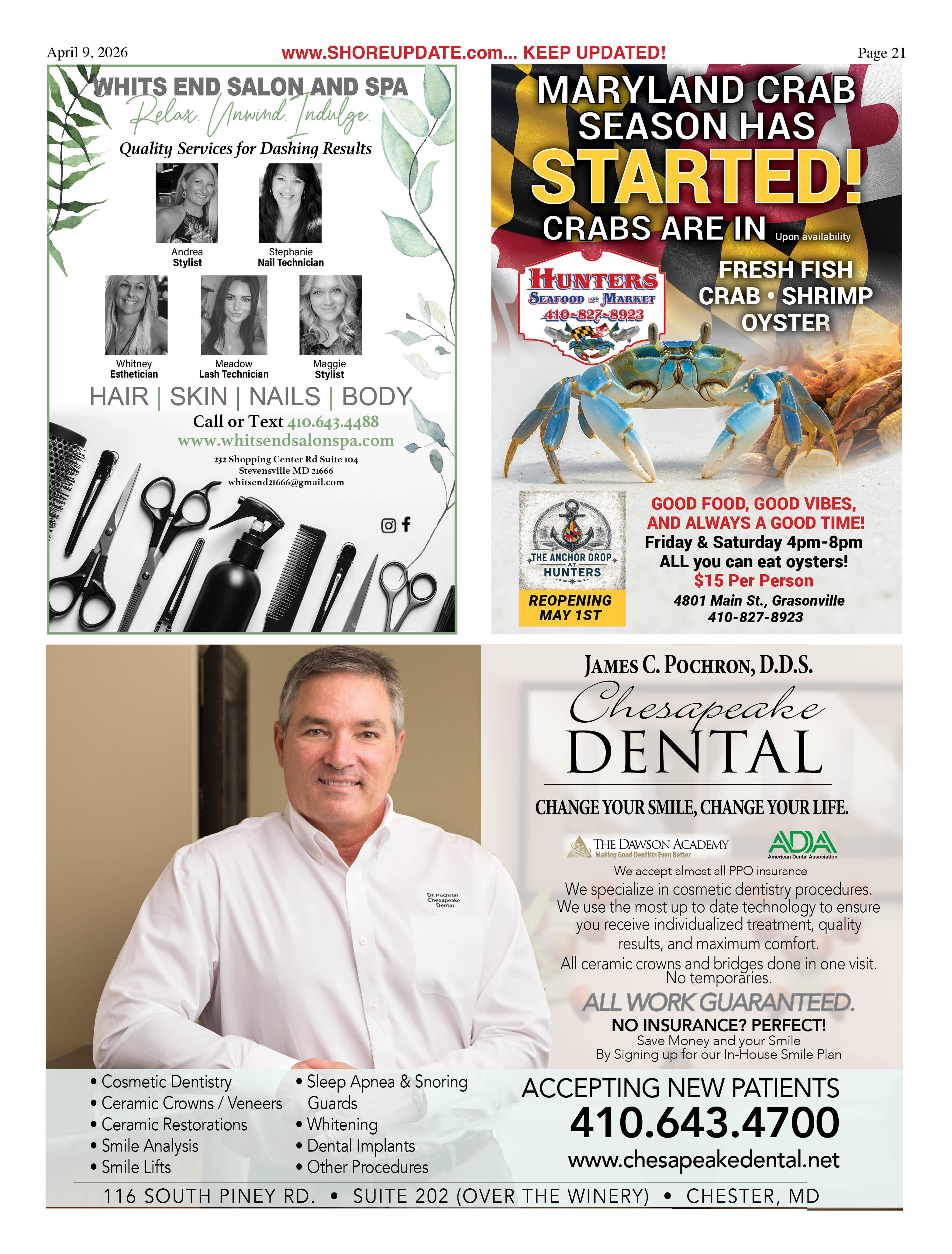 April 9, 2026 www.SHOREUPDATE.com... KEEP UPDATED! Page 21

WHITS END SALON AND SPA

Relax. Unwind. Indulge.

Quality Services for Dashing Results

Andrea
Stylist

Stephanie
Nail Technician

Whitney
Esthetician

Meadow
Lash Technician

Maggie
Stylist

HAIR | SKIN | NAILS | BODY

Call or Text 410.643.4488

www.whitsendsalonspa.com

232 Shopping Center Rd Suite 104
Stevensville MD 21666
whitsend21666@gmail.com

MARYLAND CRAB SEASON HAS STARTED!

CRABS ARE IN Upon availability

HUNTERS
SEAFOOD AND MARKET
410-827-8923

FRESH FISH
CRAB • SHRIMP
OYSTER

THE ANCHOR DROP AT HUNTERS

REOPENING MAY 1ST

GOOD FOOD, GOOD VIBES, AND ALWAYS A GOOD TIME!
Friday & Saturday 4pm-8pm
ALL you can eat oysters!
$15 Per Person
4801 Main St., Grasonville
410-827-8923

Dr. Pochron
Chesapeake
Dental

JAMES C. POCHRON, D.D.S.

Chesapeake
DENTAL

CHANGE YOUR SMILE, CHANGE YOUR LIFE.

THE DAWSON ACADEMY
Making Good Dentists Even Better

ADA
American Dental Association

We accept almost all PPO insurance

We specialize in cosmetic dentistry procedures. We use the most up to date technology to ensure you receive individualized treatment, quality results, and maximum comfort.

All ceramic crowns and bridges done in one visit. No temporaries.

ALL WORK GUARANTEED.

NO INSURANCE? PERFECT!
Save Money and your Smile
By Signing up for our In-House Smile Plan

• Cosmetic Dentistry
• Ceramic Crowns / Veneers
• Ceramic Restorations
• Smile Analysis
• Smile Lifts

• Sleep Apnea & Snoring Guards
• Whitening
• Dental Implants
• Other Procedures

ACCEPTING NEW PATIENTS
410.643.4700
www.chesapeakedental.net

116 SOUTH PINEY RD. • SUITE 202 (OVER THE WINERY) • CHESTER, MD